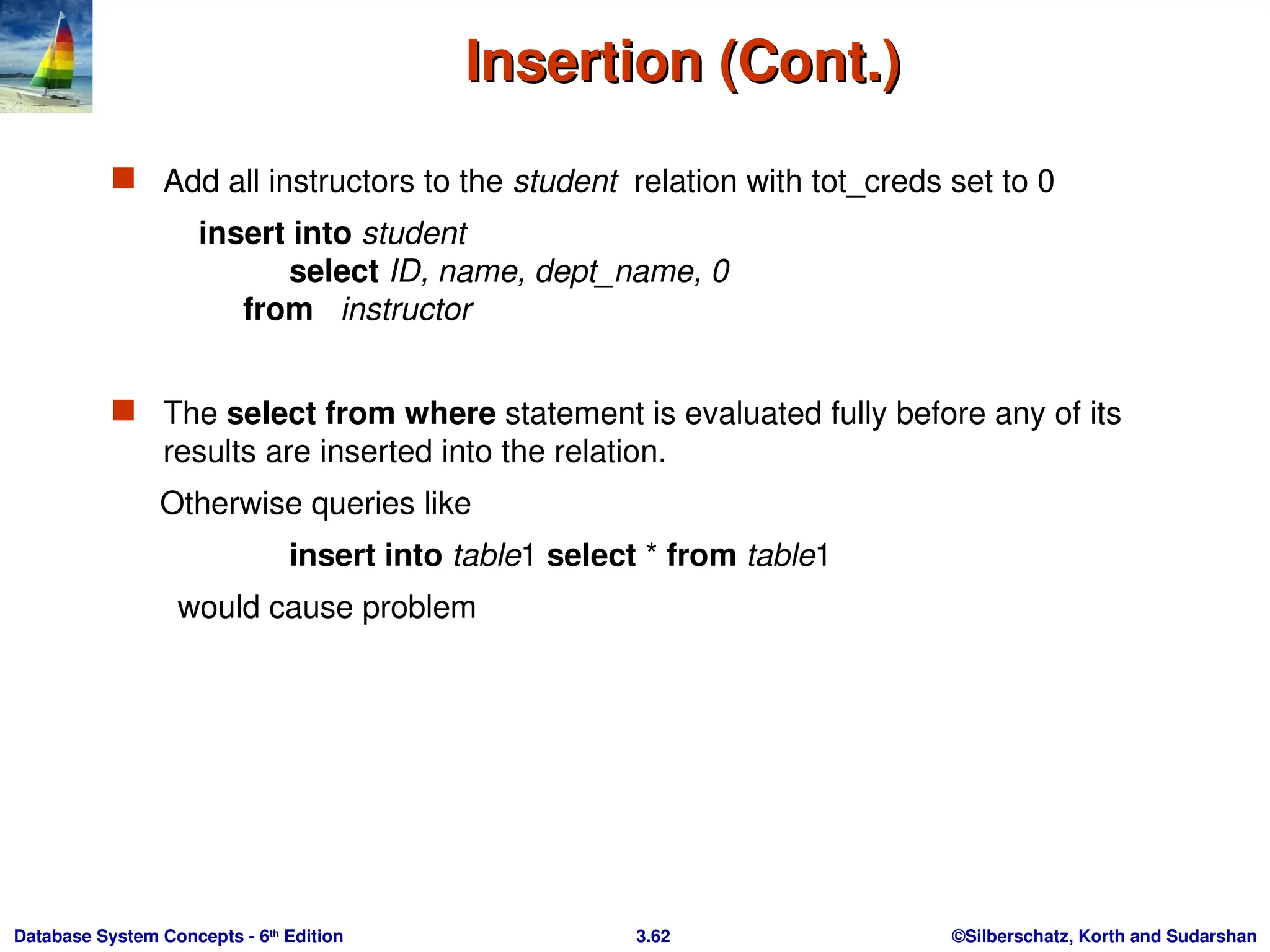 Insertion (Cont.)

Add all instructors to the student relation with tot_creds set to 0

insert into student
select ID, name, dept_name, 0
from instructor

The select from where statement is evaluated fully before any of its results are inserted into the relation.

Otherwise queries like

insert into table1 select * from table1

would cause problem

Database System Concepts - 6th Edition
3.62
©Silberschatz, Korth and Sudarshan